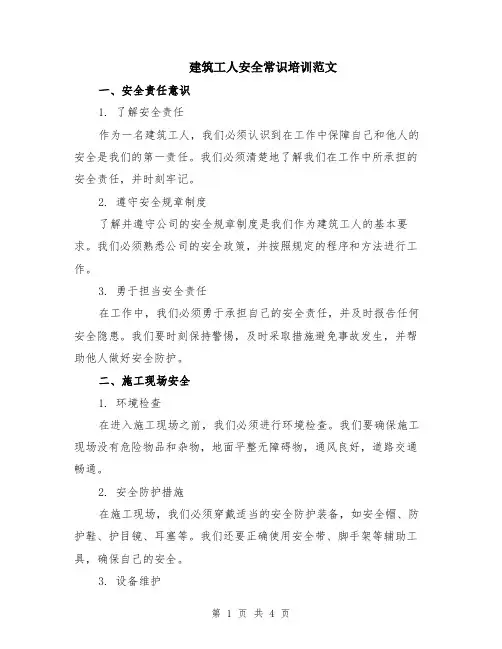 建筑工人安全常识培训范文

一、安全责任意识

1. 了解安全责任

作为一名建筑工人，我们必须认识到在工作中保障自己和他人的安全是我们的第一责任。我们必须清楚地了解我们在工作中所承担的安全责任，并时刻牢记。

2. 遵守安全规章制度

了解并遵守公司的安全规章制度是我们作为建筑工人的基本要求。我们必须熟悉公司的安全政策，并按照规定的程序和方法进行工作。

3. 勇于担当安全责任

在工作中，我们必须勇于承担自己的安全责任，并及时报告任何安全隐患。我们要时刻保持警惕，及时采取措施避免事故发生，并帮助他人做好安全防护。

二、施工现场安全

1. 环境检查

在进入施工现场之前，我们必须进行环境检查。我们要确保施工现场没有危险物品和杂物，地面平整无障碍物，通风良好，道路交通畅通。

2. 安全防护措施

在施工现场，我们必须穿戴适当的安全防护装备，如安全帽、防护鞋、护目镜、耳塞等。我们还要正确使用安全带、脚手架等辅助工具，确保自己的安全。

3. 设备维护

第 1 页 共 4 页